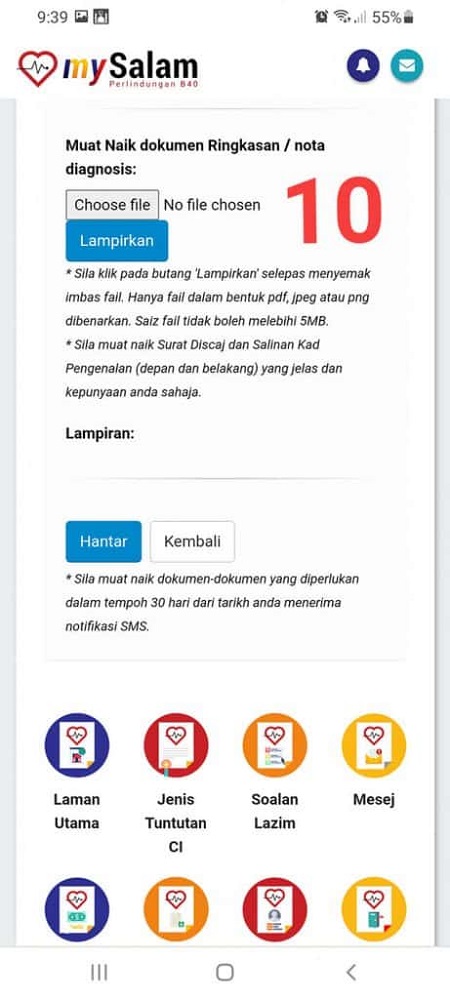 9:39 55%

mySalam
Perlindungan B40

Muat Naik dokumen Ringkasan / nota diagnosis:

Choose file No file chosen

10

Lampirkan

* Sila klik pada butang 'Lampirkan' selepas menyemak imbas fail. Hanya fail dalam bentuk pdf, jpeg atau png dibenarkan. Saiz fail tidak boleh melebihi 5MB.
* Sila muat naik Surat Discaj dan Salinan Kad Pengenalan (depan dan belakang) yang jelas dan kepunyaan anda sahaja.

Lampiran:

Hantar Kembali

* Sila muat naik dokumen-dokumen yang diperlukan dalam tempoh 30 hari dari tarikh anda menerima notifikasi SMS.

Laman Utama

Jenis Tuntutan CI

Soalan Lazim

Mesej